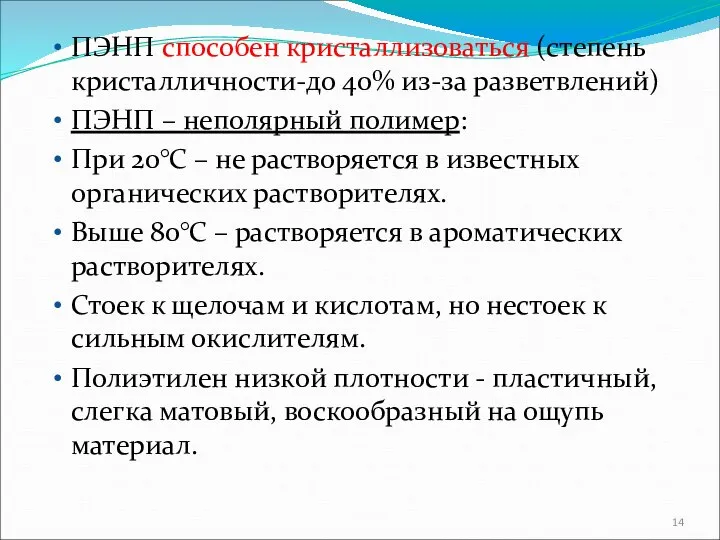 • ПЭНП способен кристаллизоваться (степень кристалличности-до 40% из-за разветвлений)
• ПЭНП – неполярный полимер:
• При 20°С – не растворяется в известных органических растворителях.
• Выше 80°С – растворяется в ароматических растворителях.
• Стоек к щелочам и кислотам, но нестоек к сильным окислителям.
• Полиэтилен низкой плотности - пластичный, слегка матовый, воскообразный на ощупь материал.

14